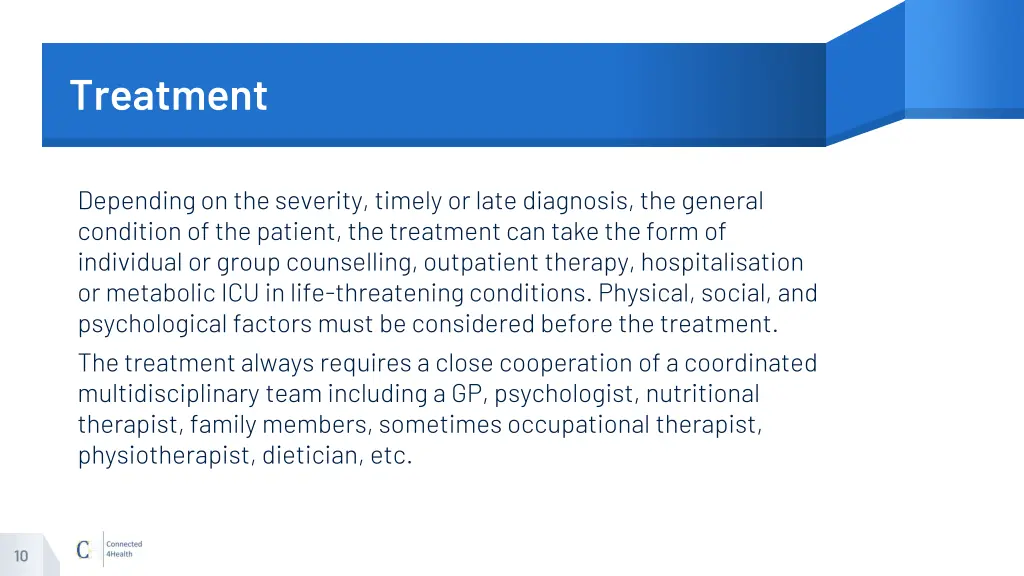 Treatment

Depending on the severity, timely or late diagnosis, the general condition of the patient, the treatment can take the form of individual or group counselling, outpatient therapy, hospitalisation or metabolic ICU in life-threatening conditions. Physical, social, and psychological factors must be considered before the treatment.

The treatment always requires a close cooperation of a coordinated multidisciplinary team including a GP, psychologist, nutritional therapist, family members, sometimes occupational therapist, physiotherapist, dietician, etc.

10

C Connected 4Health